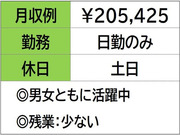 | 月収例 | ￥205,425 |
|---|---|
| 勤務 | 日勤のみ |
| 休日 | 土日 |

◎男女ともに活躍中

◎残業：少ない